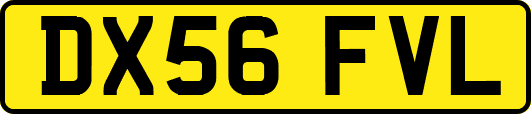 DX56 FVL